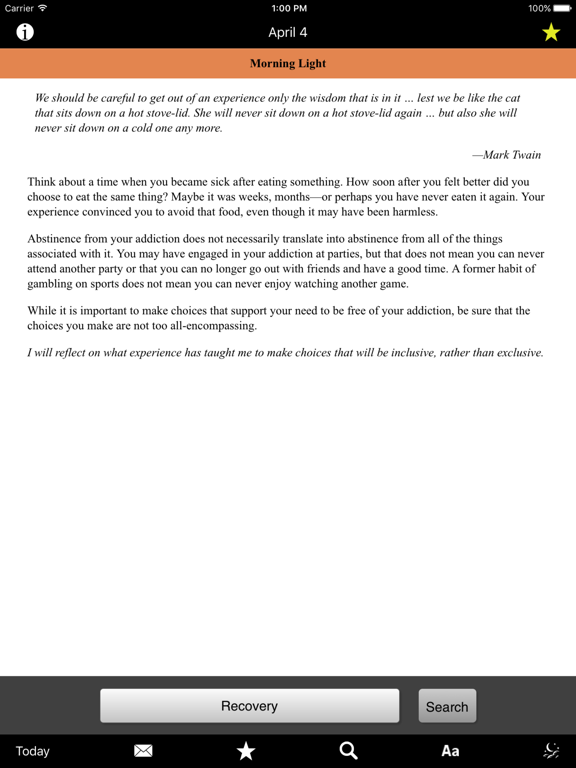 Carrier 1:00 PM 100%

April 4

Morning Light

We should be careful to get out of an experience only the wisdom that is in it … lest we be like the cat that sits down on a hot stove-lid. She will never sit down on a hot stove-lid again … but also she will never sit down on a cold one any more.

—Mark Twain

Think about a time when you became sick after eating something. How soon after you felt better did you choose to eat the same thing? Maybe it was weeks, months—or perhaps you have never eaten it again. Your experience convinced you to avoid that food, even though it may have been harmless.

Abstinence from your addiction does not necessarily translate into abstinence from all of the things associated with it. You may have engaged in your addiction at parties, but that does not mean you can never attend another party or that you can no longer go out with friends and have a good time. A former habit of gambling on sports does not mean you can never enjoy watching another game.

While it is important to make choices that support your need to be free of your addiction, be sure that the choices you make are not too all-encompassing.

I will reflect on what experience has taught me to make choices that will be inclusive, rather than exclusive.

Recovery

Search

Today

Aa